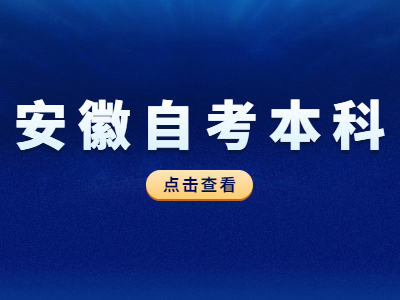 安徽自考本科

点击查看